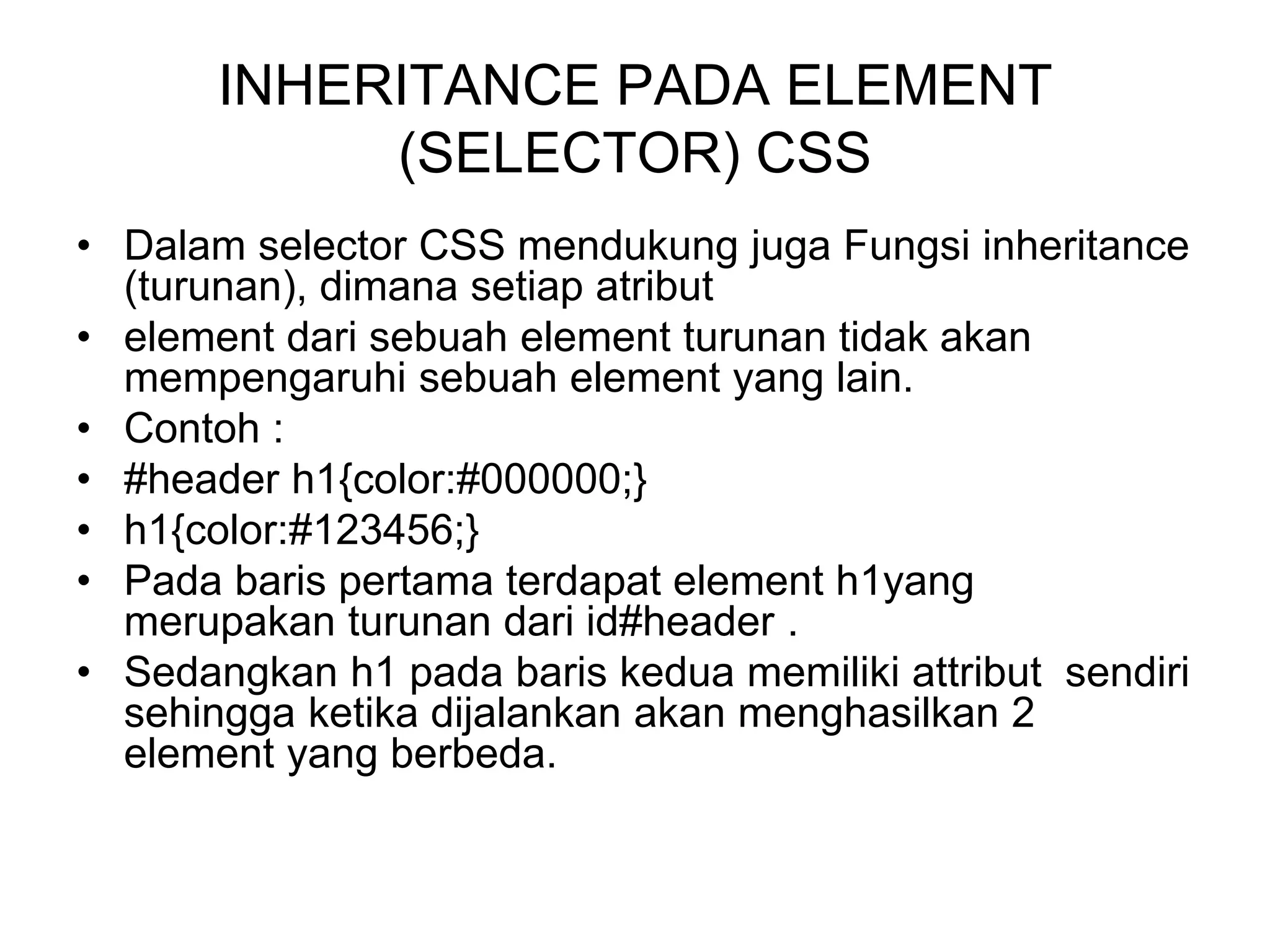 INHERITANCE PADA ELEMENT (SELECTOR) CSS

• Dalam selector CSS mendukung juga Fungsi inheritance (turunan), dimana setiap atribut
• element dari sebuah element turunan tidak akan mempengaruhi sebuah element yang lain.
• Contoh :
• #header h1{color:#000000;}
• h1{color:#123456;}
• Pada baris pertama terdapat element h1yang merupakan turunan dari id#header .
• Sedangkan h1 pada baris kedua memiliki attribut sendiri sehingga ketika dijalankan akan menghasilkan 2 element yang berbeda.